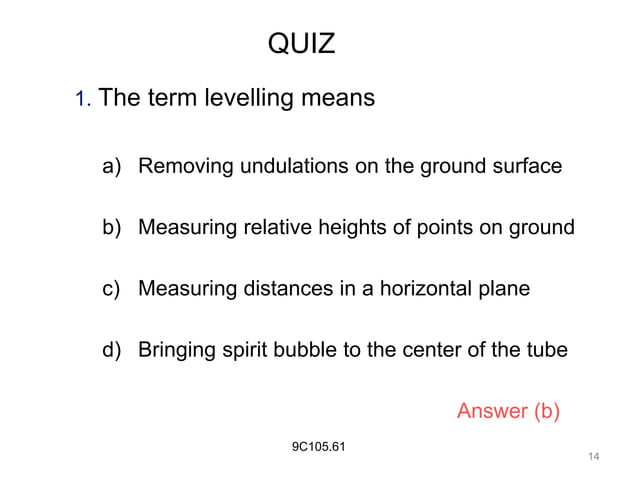 QUIZ

1. The term levelling means

a) Removing undulations on the ground surface

b) Measuring relative heights of points on ground

c) Measuring distances in a horizontal plane

d) Bringing spirit bubble to the center of the tube

Answer (b)

9C105.61

14